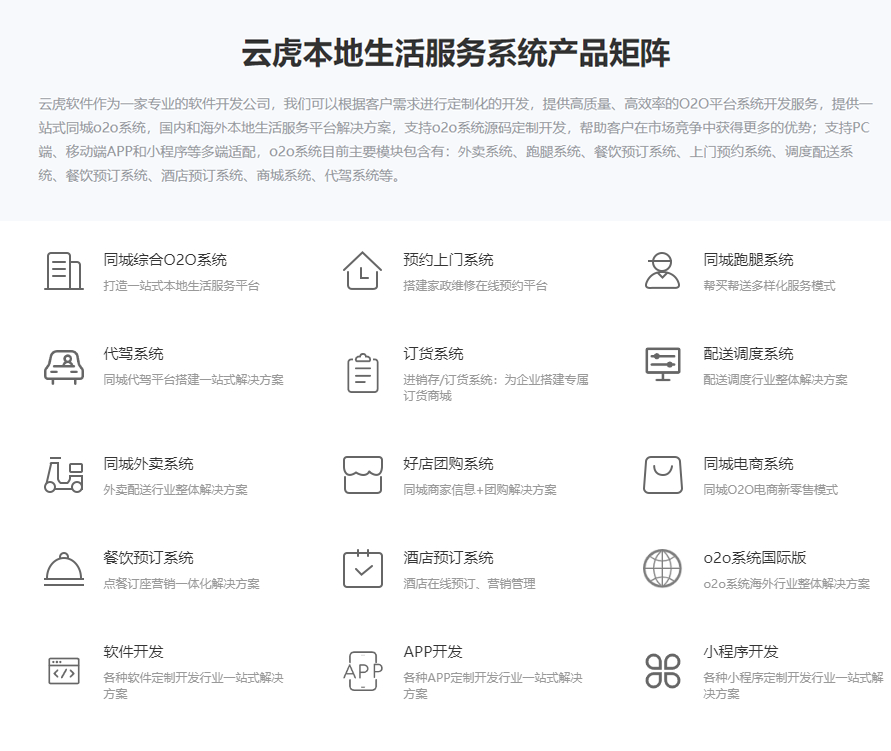 云虎本地生活服务系统产品矩阵

云虎软件作为一家专业的软件开发公司，我们可以根据客户需求进行定制化的开发，提供高质量、高效率的O2O平台系统开发服务，提供一站式同城o2o系统，国内和海外本地生活服务平台解决方案，支持o2o系统源码定制开发，帮助客户在市场竞争中获得更多的优势；支持PC端、移动端APP和小程序等多端适配，o2o系统目前主要模块包含有：外卖系统、跑腿系统、餐饮预订系统、上门预约系统、调度配送系统、餐饮预订系统、酒店预订系统、商城系统、代驾系统等。

同城综合O2O系统
打造一站式本地生活服务平台

预约上门系统
搭建家政维修在线预约平台

同城跑腿系统
帮买帮送多样化服务模式

代驾系统
同城代驾平台搭建一站式解决方案

订货系统
进销存/订货系统：为企业搭建专属订货商城

配送调度系统
配送调度行业整体解决方案

同城外卖系统
外卖配送行业整体解决方案

好店团购系统
同城商家信息+团购解决方案

同城电商系统
同城O2O电商新零售模式

餐饮预订系统
点餐订座营销一体化解决方案

酒店预订系统
酒店在线预订、营销管理

o2o系统国际版
o2o系统海外行业整体解决方案

软件开发
各种软件定制开发行业一站式解决方案

APP开发
各种APP定制开发行业一站式解决方案

小程序开发
各种小程序定制开发行业一站式解决方案